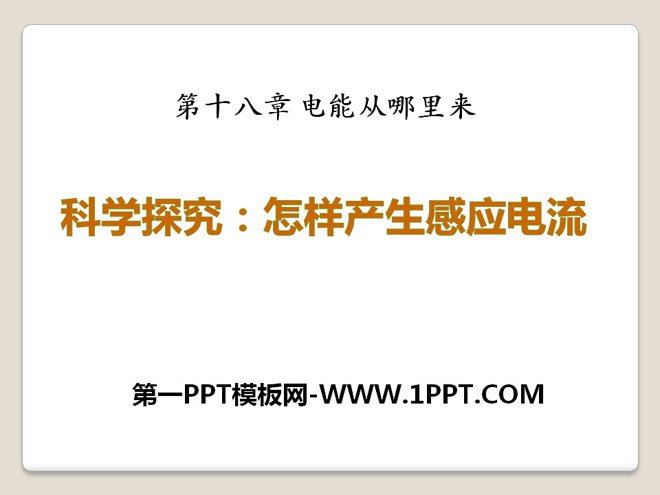 第十八章 电能从哪里来

科学探究：怎样产生感应电流

第一PPT模板网-WWW.1PPT.COM